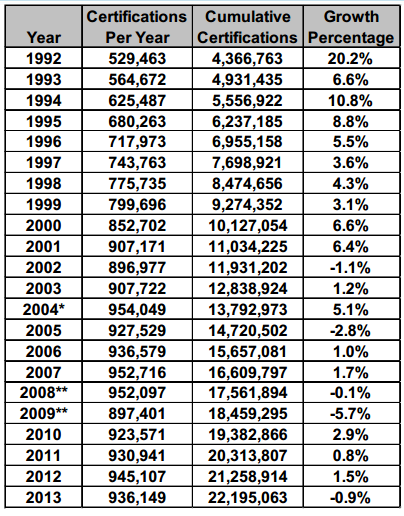 | Year | Certifications Per Year | Cumulative Certifications | Growth Percentage |
|---|---|---|---|
| 1992 | 529,463 | 4,366,763 | 20.2% |
| 1993 | 564,672 | 4,931,435 | 6.6% |
| 1994 | 625,487 | 5,556,922 | 10.8% |
| 1995 | 680,263 | 6,237,185 | 8.8% |
| 1996 | 717,973 | 6,955,158 | 5.5% |
| 1997 | 743,763 | 7,698,921 | 3.6% |
| 1998 | 775,735 | 8,474,656 | 4.3% |
| 1999 | 799,696 | 9,274,352 | 3.1% |
| 2000 | 852,702 | 10,127,054 | 6.6% |
| 2001 | 907,171 | 11,034,225 | 6.4% |
| 2002 | 896,977 | 11,931,202 | -1.1% |
| 2003 | 907,722 | 12,838,924 | 1.2% |
| 2004* | 954,049 | 13,792,973 | 5.1% |
| 2005 | 927,529 | 14,720,502 | -2.8% |
| 2006 | 936,579 | 15,657,081 | 1.0% |
| 2007 | 952,716 | 16,609,797 | 1.7% |
| 2008** | 952,097 | 17,561,894 | -0.1% |
| 2009** | 897,401 | 18,459,295 | -5.7% |
| 2010 | 923,571 | 19,382,866 | 2.9% |
| 2011 | 930,941 | 20,313,807 | 0.8% |
| 2012 | 945,107 | 21,258,914 | 1.5% |
| 2013 | 936,149 | 22,195,063 | -0.9% |